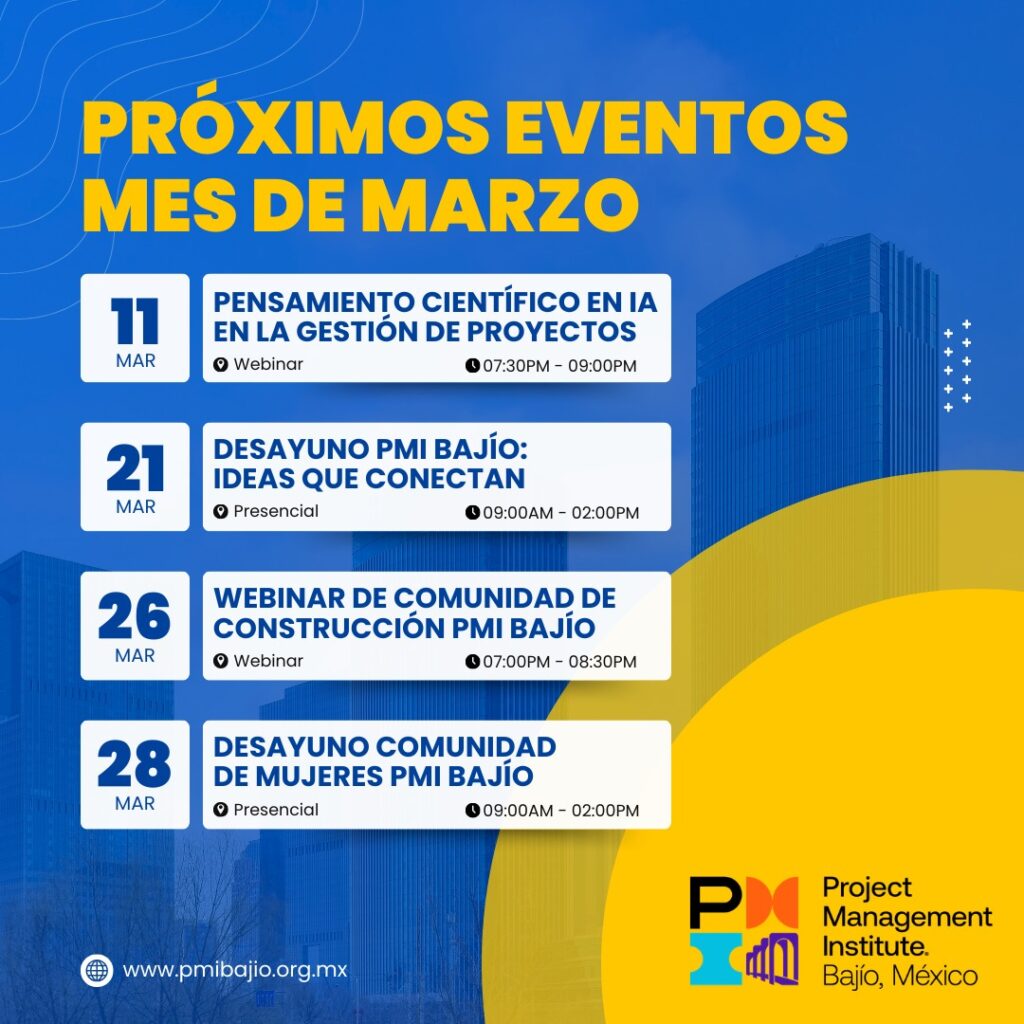 PRÓXIMOS EVENTOS
MES DE MARZO

11
MAR

PENSAMIENTO CIENTÍFICO EN IA
EN LA GESTIÓN DE PROYECTOS
Webinar
07:30PM - 09:00PM

21
MAR

DESAYUNO PMI BAJÍO:
IDEAS QUE CONECTAN
Presencial
09:00AM - 02:00PM

26
MAR

WEBINAR DE COMUNIDAD DE
CONSTRUCCIÓN PMI BAJÍO
Webinar
07:00PM - 08:30PM

28
MAR

DESAYUNO COMUNIDAD
DE MUJERES PMI BAJÍO
Presencial
09:00AM - 02:00PM

www.pmibajio.org.mx

Project
Management
Institute.
Bajío, México